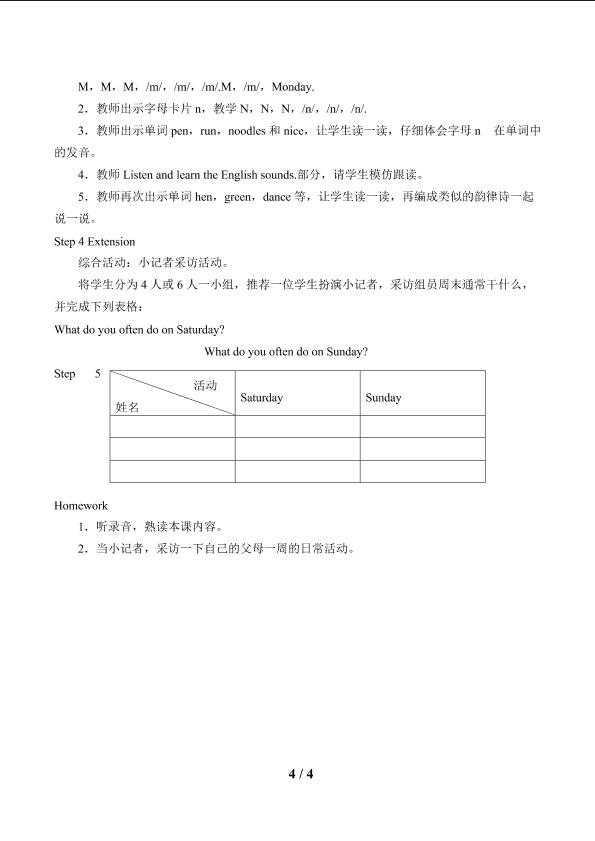 M，M，M，/m/，/m/，/m/.M，/m/，Monday.

2．教师出示字母卡片n，教学N，N，N，/n/，/n/，/n/.

3．教师出示单词pen，run，noodles和nice，让学生读一读，仔细体会字母n 在单词中的发音。

4．教师Listen and learn the English sounds.部分，请学生模仿跟读。

5．教师再次出示单词hen，green，dance等，让学生读一读，再编成类似的韵律诗一起说一说。

Step 4 Extension

综合活动：小记者采访活动。

将学生分为4人或6人一小组，推荐一位学生扮演小记者，采访组员周末通常干什么，并完成下列表格：

What do you often do on Saturday?

What do you often do on Sunday?

Step 5

| 活动 姓名 | Saturday | Sunday |
|---|---|---|
| | | |
| | | |
| | | |

Homework

1．听录音，熟读本课内容。

2．当小记者，采访一下自己的父母一周的日常活动。

4 / 4